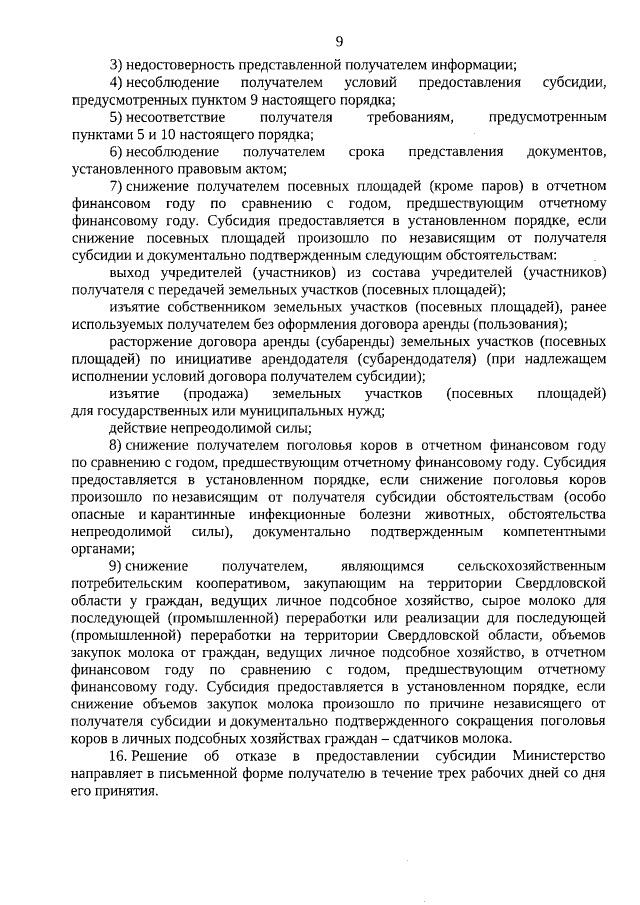 9

3) недостоверность представленной получателем информации;

4) несоблюдение получателем условий предоставления субсидии, предусмотренных пунктом 9 настоящего порядка;

5) несоответствие получателя требованиям, предусмотренным пунктами 5 и 10 настоящего порядка;

6) несоблюдение получателем срока представления документов, установленного правовым актом;

7) снижение получателем посевных площадей (кроме паров) в отчетном финансовом году по сравнению с годом, предшествующим отчетному финансовому году. Субсидия предоставляется в установленном порядке, если снижение посевных площадей произошло по независящим от получателя субсидии и документально подтвержденным следующим обстоятельствам:

выход учредителей (участников) из состава учредителей (участников) получателя с передачей земельных участков (посевных площадей);

изъятие собственником земельных участков (посевных площадей), ранее используемых получателем без оформления договора аренды (пользования);

расторжение договора аренды (субаренды) земельных участков (посевных площадей) по инициативе арендодателя (субарендодателя) (при надлежащем исполнении условий договора получателем субсидии);

изъятие (продажа) земельных участков (посевных площадей) для государственных или муниципальных нужд;

действие непреодолимой силы;

8) снижение получателем поголовья коров в отчетном финансовом году по сравнению с годом, предшествующим отчетному финансовому году. Субсидия предоставляется в установленном порядке, если снижение поголовья коров произошло по независящим от получателя субсидии обстоятельствам (особо опасные и карантинные инфекционные болезни животных, обстоятельства непреодолимой силы), документально подтвержденным компетентными органами;

9) снижение получателем, являющимся сельскохозяйственным потребительским кооперативом, закупающим на территории Свердловской области у граждан, ведущих личное подсобное хозяйство, сырое молоко для последующей (промышленной) переработки или реализации для последующей (промышленной) переработки на территории Свердловской области, объемов закупок молока от граждан, ведущих личное подсобное хозяйство, в отчетном финансовом году по сравнению с годом, предшествующим отчетному финансовому году. Субсидия предоставляется в установленном порядке, если снижение объемов закупок молока произошло по причине независящего от получателя субсидии и документально подтвержденного сокращения поголовья коров в личных подсобных хозяйствах граждан – сдатчиков молока.

16. Решение об отказе в предоставлении субсидии Министерство направляет в письменной форме получателю в течение трех рабочих дней со дня его принятия.